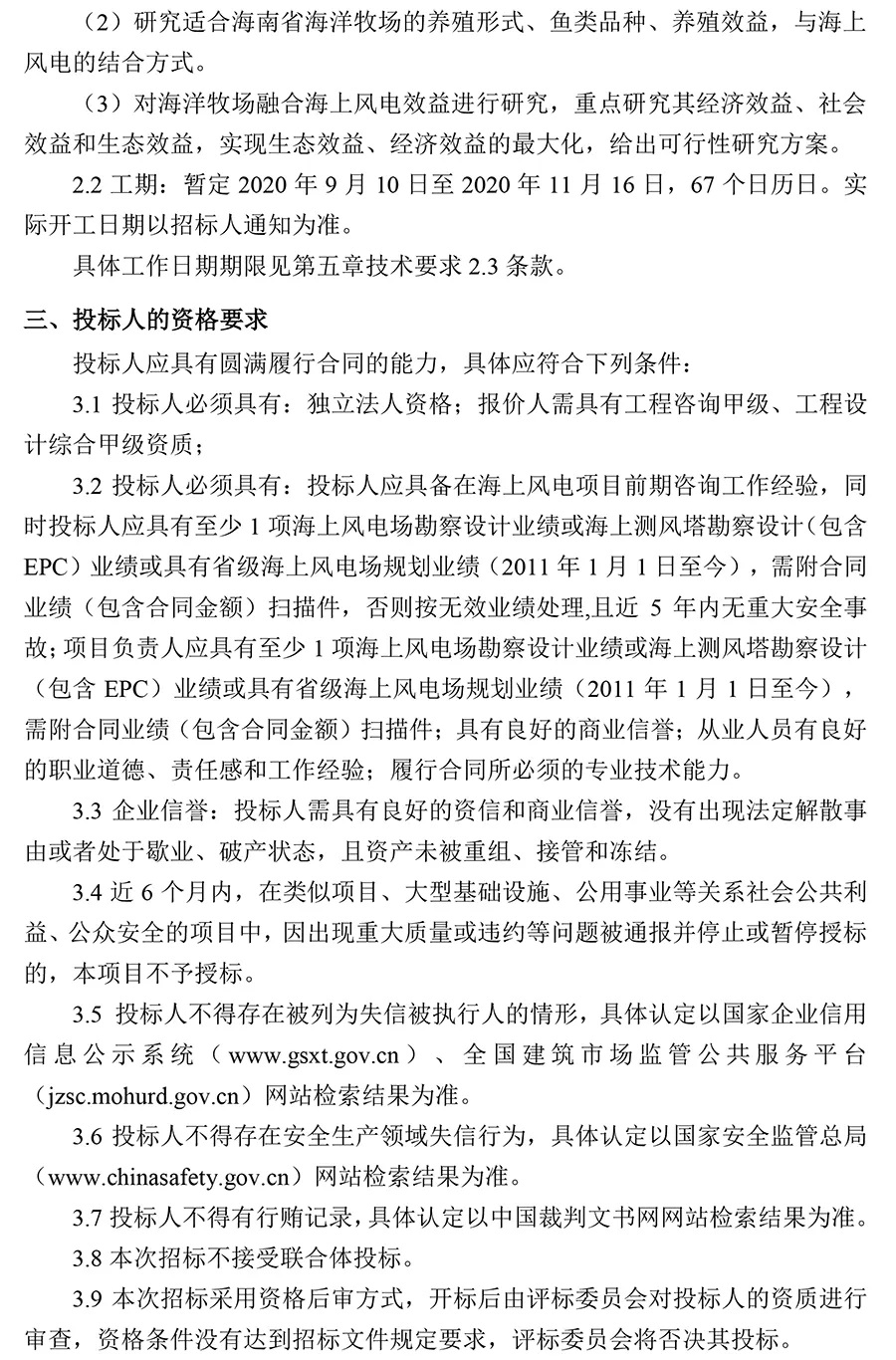 （2）研究适合海南省海洋牧场的养殖形式、鱼类品种、养殖效益，与海上风电的结合方式。

（3）对海洋牧场融合海上风电效益进行研究，重点研究其经济效益、社会效益和生态效益，实现生态效益、经济效益的最大化，给出可行性研究方案。

2.2 工期：暂定 2020 年 9 月 10 日至 2020 年 11 月 16 日，67 个日历日。实际开工日期以招标人通知为准。

具体工作日期期限见第五章技术要求 2.3 条款。

三、投标人的资格要求

投标人应具有圆满履行合同的能力，具体应符合下列条件：

3.1 投标人必须具有：独立法人资格；报价人需具有工程咨询甲级、工程设计综合甲级资质；

3.2 投标人必须具有：投标人应具备在海上风电项目前期咨询工作经验，同时投标人应具有至少 1 项海上风电场勘察设计业绩或海上测风塔勘察设计（包含 EPC）业绩或具有省级海上风电场规划业绩（2011 年 1 月 1 日至今），需附合同业绩（包含合同金额）扫描件，否则按无效业绩处理,且近 5 年内无重大安全事故；项目负责人应具有至少 1 项海上风电场勘察设计业绩或海上测风塔勘察设计（包含 EPC）业绩或具有省级海上风电场规划业绩（2011 年 1 月 1 日至今），需附合同业绩（包含合同金额）扫描件；具有良好的商业信誉；从业人员有良好的职业道德、责任感和工作经验；履行合同所必须的专业技术能力。

3.3 企业信誉：投标人需具有良好的资信和商业信誉，没有出现法定解散事由或者处于歇业、破产状态，且资产未被重组、接管和冻结。

3.4 近 6 个月内，在类似项目、大型基础设施、公用事业等关系社会公共利益、公众安全的项目中，因出现重大质量或违约等问题被通报并停止或暂停授标的，本项目不予授标。

3.5 投标人不得存在被列为失信被执行人的情形，具体认定以国家企业信用信息公示系统（www.gsxt.gov.cn）、全国建筑市场监管公共服务平台（jzsc.mohurd.gov.cn）网站检索结果为准。

3.6 投标人不得存在安全生产领域失信行为，具体认定以国家安全监管总局（www.chinasafety.gov.cn）网站检索结果为准。

3.7 投标人不得有行贿记录，具体认定以中国裁判文书网网站检索结果为准。

3.8 本次招标不接受联合体投标。

3.9 本次招标采用资格后审方式，开标后由评标委员会对投标人的资质进行审查，资格条件没有达到招标文件规定要求，评标委员会将否决其投标。